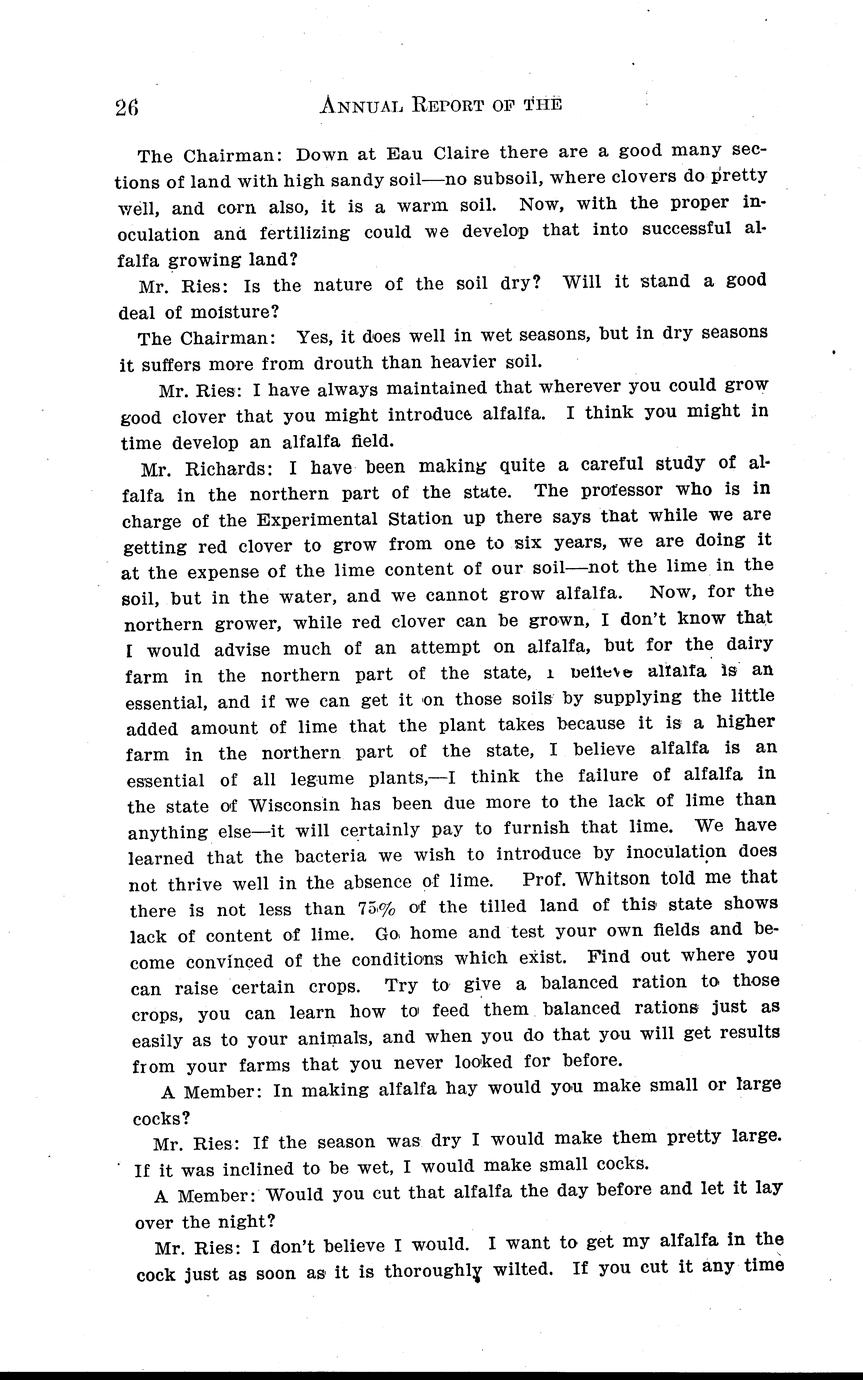 26 ANNUAL REPORT OF THE

The Chairman: Down at Eau Claire there are a good many sections of land with high sandy soil—no subsoil, where clovers do pretty well, and corn also, it is a warm soil. Now, with the proper inoculation and fertilizing could we develop that into successful alfalfa growing land?

Mr. Ries: Is the nature of the soil dry? Will it stand a good deal of moisture?

The Chairman: Yes, it does well in wet seasons, but in dry seasons it suffers more from drouth than heavier soil.

Mr. Ries: I have always maintained that wherever you could grow good clover that you might introduce alfalfa. I think you might in time develop an alfalfa field.

Mr. Richards: I have been making quite a careful study of alfalfa in the northern part of the state. The professor who is in charge of the Experimental Station up there says that while we are getting red clover to grow from one to six years, we are doing it at the expense of the lime content of our soil—not the lime in the soil, but in the water, and we cannot grow alfalfa. Now, for the northern grower, while red clover can be grown, I don't know that I would advise much of an attempt on alfalfa, but for the dairy farm in the northern part of the state, I believe alfalfa is an essential, and if we can get it on those soils by supplying the little added amount of lime that the plant takes because it is a higher farm in the northern part of the state, I believe alfalfa is an essential of all legume plants,—I think the failure of alfalfa in the state of Wisconsin has been due more to the lack of lime than anything else—it will certainly pay to furnish that lime. We have learned that the bacteria we wish to introduce by inoculation does not thrive well in the absence of lime. Prof. Whitson told me that there is not less than 75% of the tilled land of this state shows lack of content of lime. Go home and test your own fields and become convinced of the conditions which exist. Find out where you can raise certain crops. Try to give a balanced ration to those crops, you can learn how to feed them balanced rations just as easily as to your animals, and when you do that you will get results from your farms that you never looked for before.

A Member: In making alfalfa hay would you make small or large cocks?

Mr. Ries: If the season was dry I would make them pretty large. If it was inclined to be wet, I would make small cocks.

A Member: Would you cut that alfalfa the day before and let it lay over the night?

Mr. Ries: I don't believe I would. I want to get my alfalfa in the cock just as soon as it is thoroughly wilted. If you cut it any time